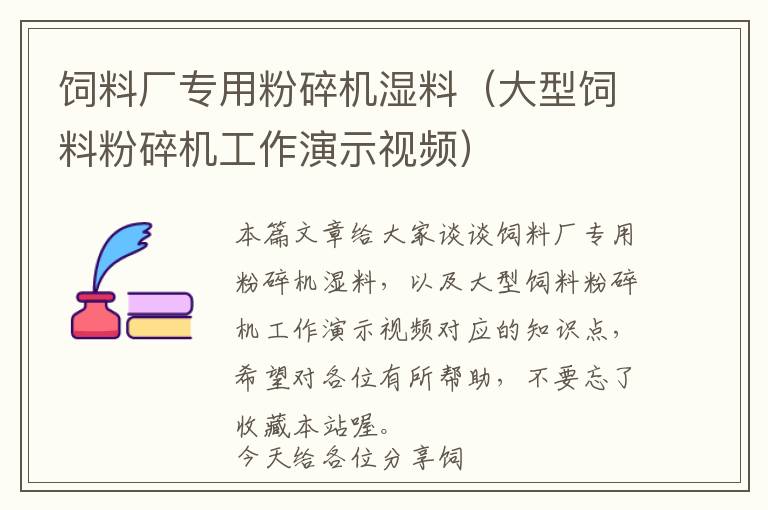 饲料厂专用粉碎机湿料（大型饲料粉碎机工作演示视频）

本篇文章给大家谈谈饲料厂专用粉碎机湿料，以及大型饲料粉碎机工作演示视频对应的知识点，希望对各位有所帮助，不要忘了收藏本站喔。
今天给各位分享饲